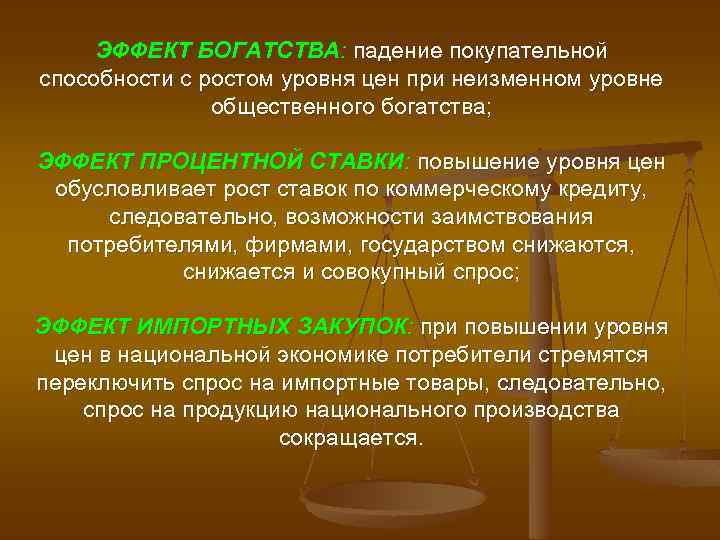 ЭФФЕКТ БОГАТСТВА: падение покупательной способности с ростом уровня цен при неизменном уровне общественного богатства;

ЭФФЕКТ ПРОЦЕНТНОЙ СТАВКИ: повышение уровня цен обусловливает рост ставок по коммерческому кредиту, следовательно, возможности заимствования потребителями, фирмами, государством снижаются, снижается и совокупный спрос;

ЭФФЕКТ ИМПОРТНЫХ ЗАКУПОК: при повышении уровня цен в национальной экономике потребители стремятся переключить спрос на импортные товары, следовательно, спрос на продукцию национального производства сокращается.